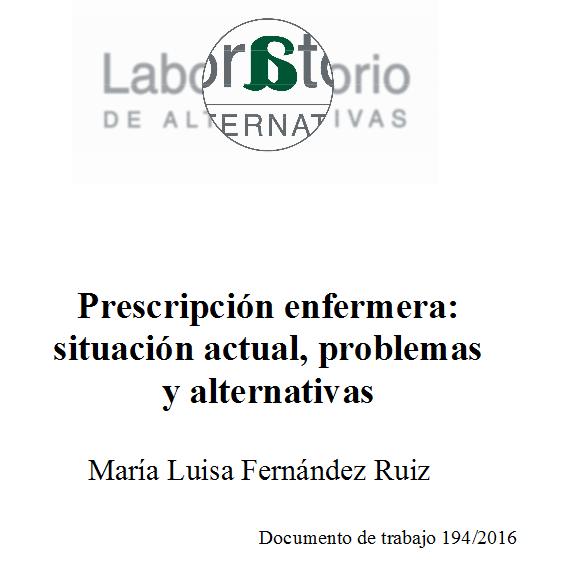 Laboratorio
DE ALTERNATIVAS

Prescripción enfermera: situación actual, problemas y alternativas

María Luisa Fernández Ruiz

Documento de trabajo 194/2016